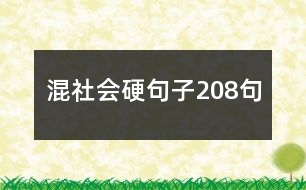 混社会硬句子208句